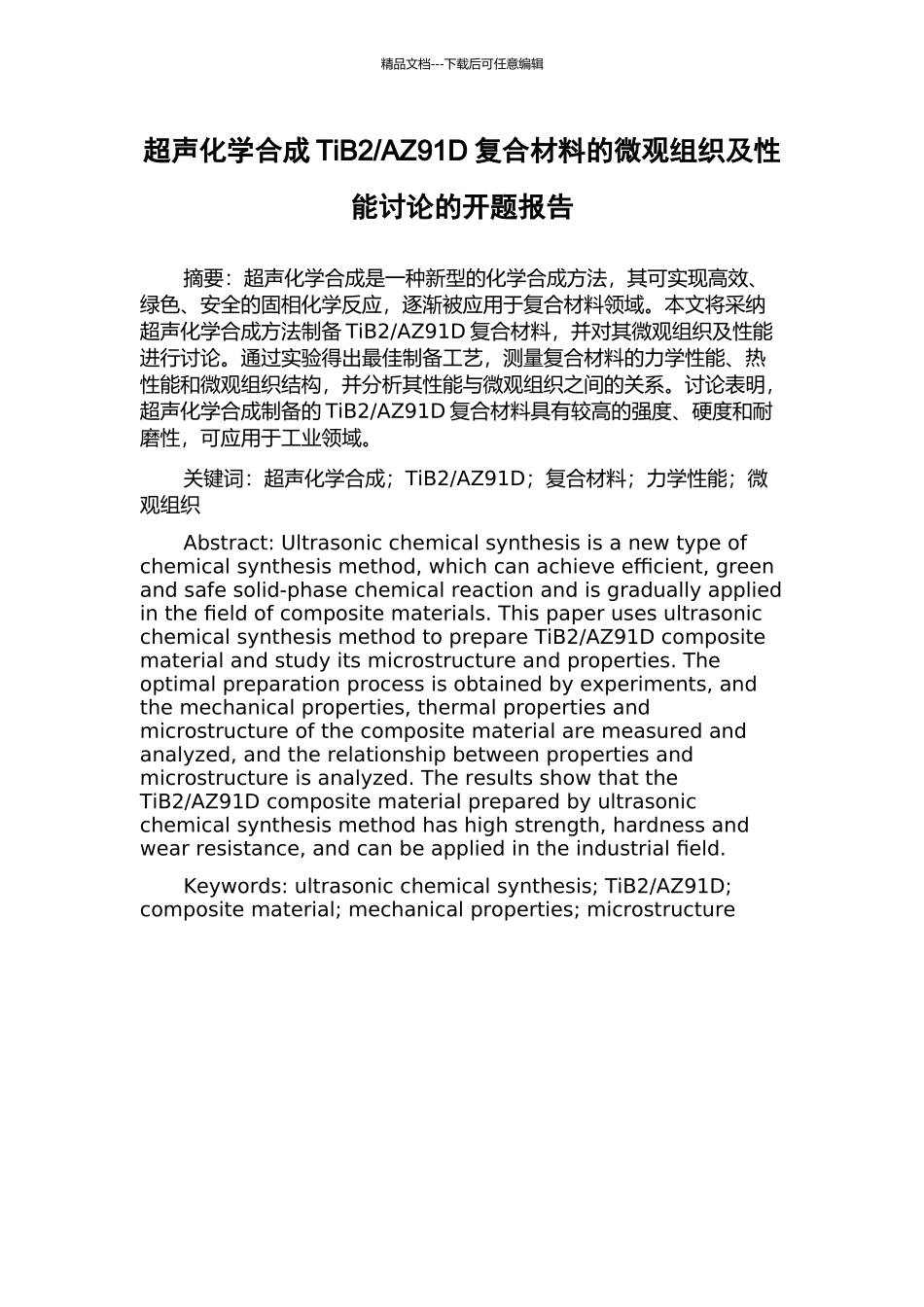 精品文档---下载后可任意编辑

超声化学合成 TiB2/AZ91D 复合材料的微观组织及性能讨论的开题报告

摘要：超声化学合成是一种新型的化学合成方法，其可实现高效、绿色、安全的固相化学反应，逐渐被应用于复合材料领域。本文将采纳超声化学合成方法制备 TiB2/AZ91D 复合材料，并对其微观组织及性能进行讨论。通过实验得出最佳制备工艺，测量复合材料的力学性能、热性能和微观组织结构，并分析其性能与微观组织之间的关系。讨论表明，超声化学合成制备的 TiB2/AZ91D 复合材料具有较高的强度、硬度和耐磨性，可应用于工业领域。

关键词：超声化学合成；TiB2/AZ91D；复合材料；力学性能；微观组织

Abstract: Ultrasonic chemical synthesis is a new type of chemical synthesis method, which can achieve efficient, green and safe solid-phase chemical reaction and is gradually applied in the field of composite materials. This paper uses ultrasonic chemical synthesis method to prepare TiB2/AZ91D composite material and study its microstructure and properties. The optimal preparation process is obtained by experiments, and the mechanical properties, thermal properties and microstructure of the composite material are measured and analyzed, and the relationship between properties and microstructure is analyzed. The results show that the TiB2/AZ91D composite material prepared by ultrasonic chemical synthesis method has high strength, hardness and wear resistance, and can be applied in the industrial field.

Keywords: ultrasonic chemical synthesis; TiB2/AZ91D; composite material; mechanical properties; microstructure